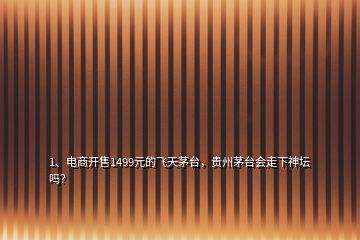 1、电商开售1499元的飞天茅台，贵州茅台会走下神坛吗?